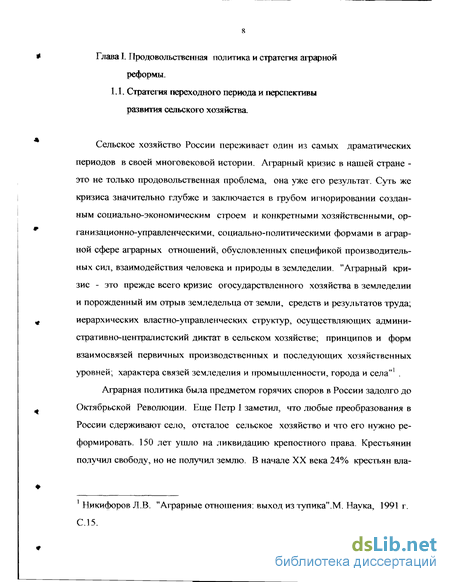 8

Глава I. Продовольственная политика и стратегия аграрной реформы.

1.1. Стратегия переходного периода и перспективы развития сельского хозяйства.

Сельское хозяйство России переживает один из самых драматических периодов в своей многовековой истории. Аграрный кризис в нашей стране - это не только продовольственная проблема, она уже его результат. Суть же кризиса значительно глубже и заключается в грубом игнорировании созданным социально-экономическим строем и конкретными хозяйственными, организационно-управленческими, социально-политическими формами в аграрной сфере аграрных отношений, обусловленных спецификой производительных сил, взаимодействия человека и природы в земледелии. "Аграрный кризис - это прежде всего кризис огосударствленного хозяйства в земледелии и порожденный им отрыв земледельца от земли, средств и результатов труда; иерархических властно-управленческих структур, осуществляющих административно-централистский диктат в сельском хозяйстве; принципов и форм взаимосвязей первичных производственных и последующих хозяйственных уровней; характера связей земледелия и промышленности, города и села"$^1$.

Аграрная политика была предметом горячих споров в России задолго до Октябрьской Революции. Еще Петр I заметил, что любые преобразования в России сдерживают село, отсталое сельское хозяйство и что его нужно реформировать. 150 лет ушло на ликвидацию крепостного права. Крестьянин получил свободу, но не получил землю. В начале XX века 24% крестьян вла-

$^1$ Никифоров Л.В. "Аграрные отношения: выход из тупика".М. Наука, 1991 г. С.15.

dsLib.net
библиотека диссертаций